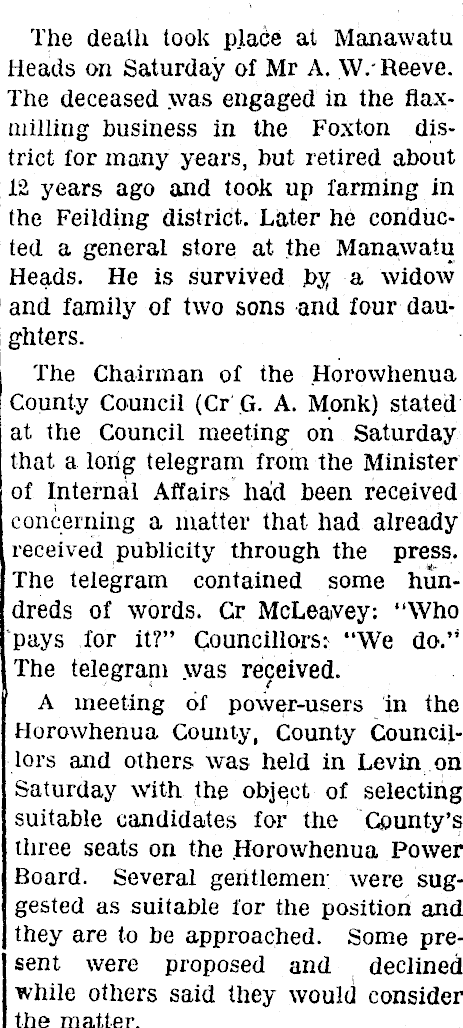 The death took place at Manawatu Heads on Saturday of Mr A. W. Reeve. The deceased was engaged in the flaxmilling business in the Foxton district for many years, but retired about 12 years ago and took up farming in the Feilding district. Later he conducted a general store at the Manawatu Heads. He is survived by a widow and family of two sons and four daughters.

The Chairman of the Horowhenua County Council (Cr G. A. Monk) stated at the Council meeting on Saturday that a long telegram from the Minister of Internal Affairs had been received concerning a matter that had already received publicity through the press. The telegram contained some hundreds of words. Cr McLeavey: "Who pays for it?" Councillors: "We do." The telegram was received.

A meeting of power-users in the Horowhenua County, County Councillors and others was held in Levin on Saturday with the object of selecting suitable candidates for the County's three seats on the Horowhenua Power Board. Several gentlemen were suggested as suitable for the position and they are to be approached. Some present were proposed and declined while others said they would consider the matter.